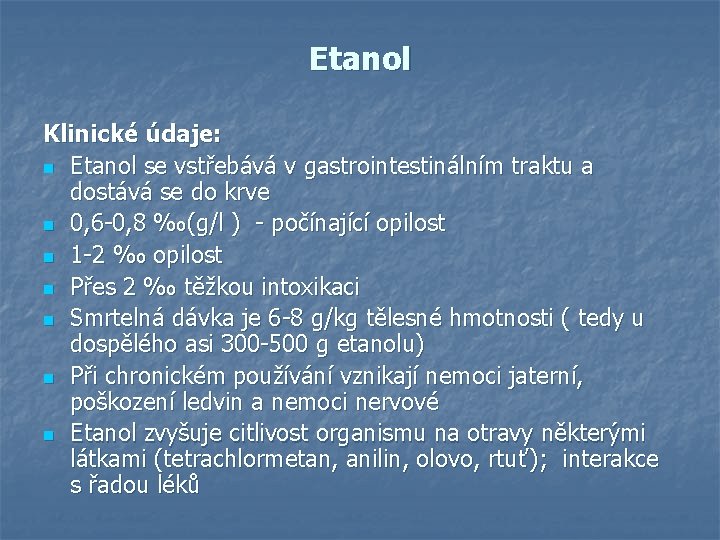 Etanol

Klinické údaje:

- Etanol se vstřebává v gastrointestinálním traktu a dostává se do krve
- 0,6-0,8 ‰(g/l ) - počínající opilost
- 1-2 ‰ opilost
- Přes 2 ‰ těžkou intoxikaci
- Smrtelná dávka je 6-8 g/kg tělesné hmotnosti ( tedy u dospělého asi 300-500 g etanolu)
- Při chronickém používání vznikají nemoci jaterní, poškození ledvin a nemoci nervové
- Etanol zvyšuje citlivost organismu na otravy některými látkami (tetrachlormetan, anilin, olovo, rtuť); interakce s řadou léků